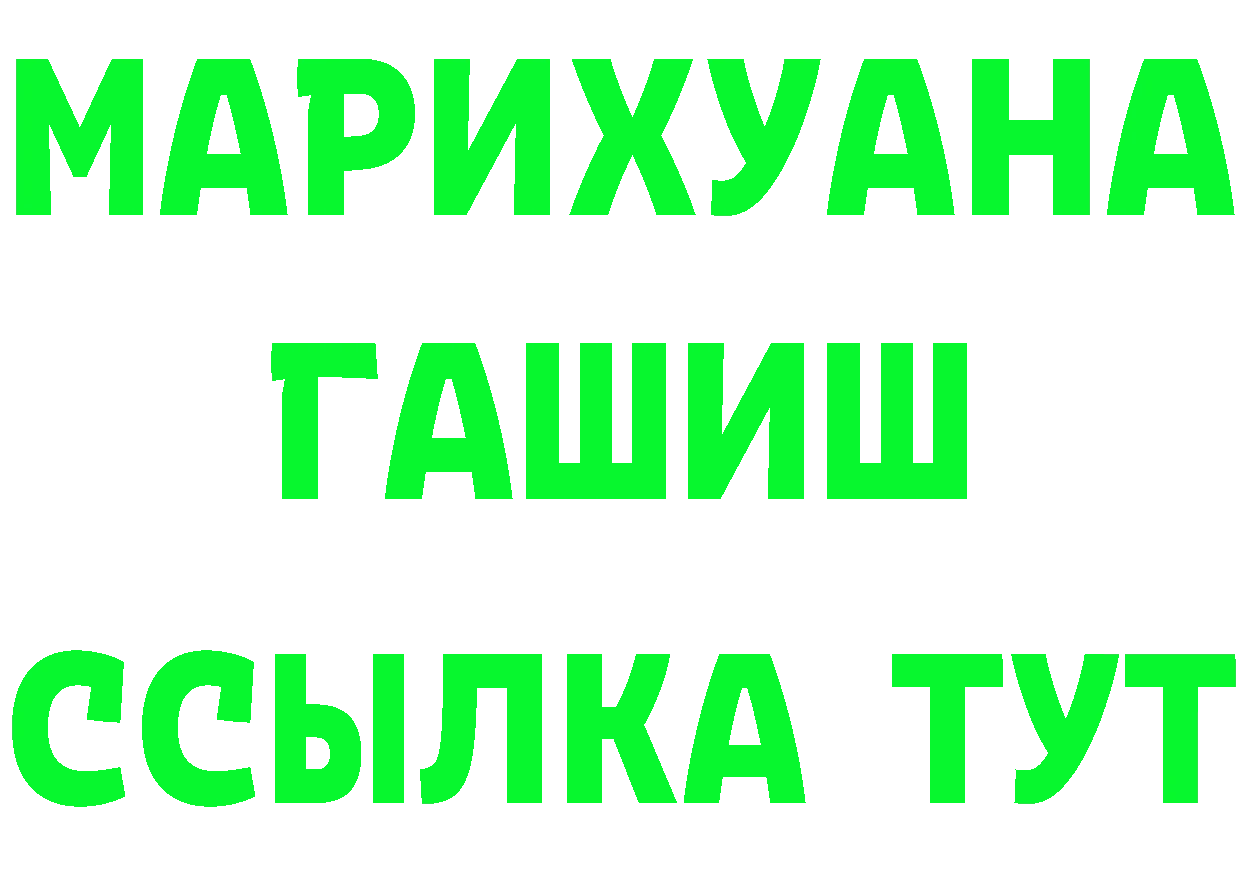 МАРИХУАНА
ГАШИШ
ССЫЛКА ТУТ